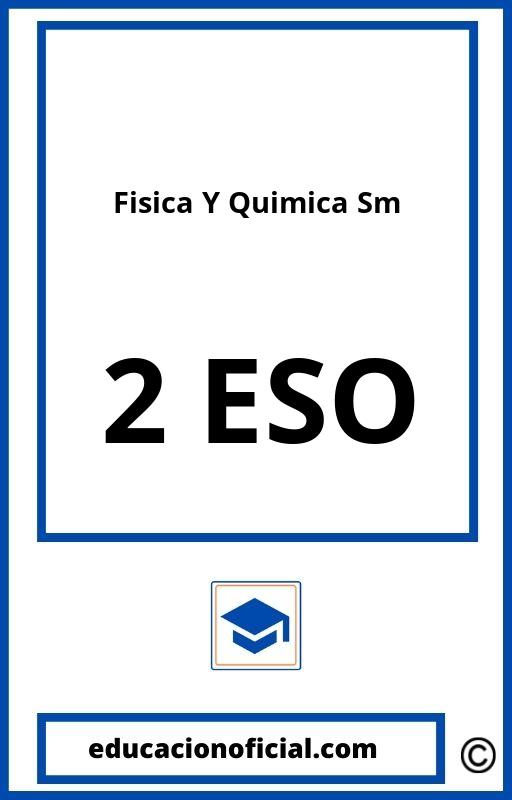 Fisica Y Quimica Sm

2 ESO

educacionoficial.com

©